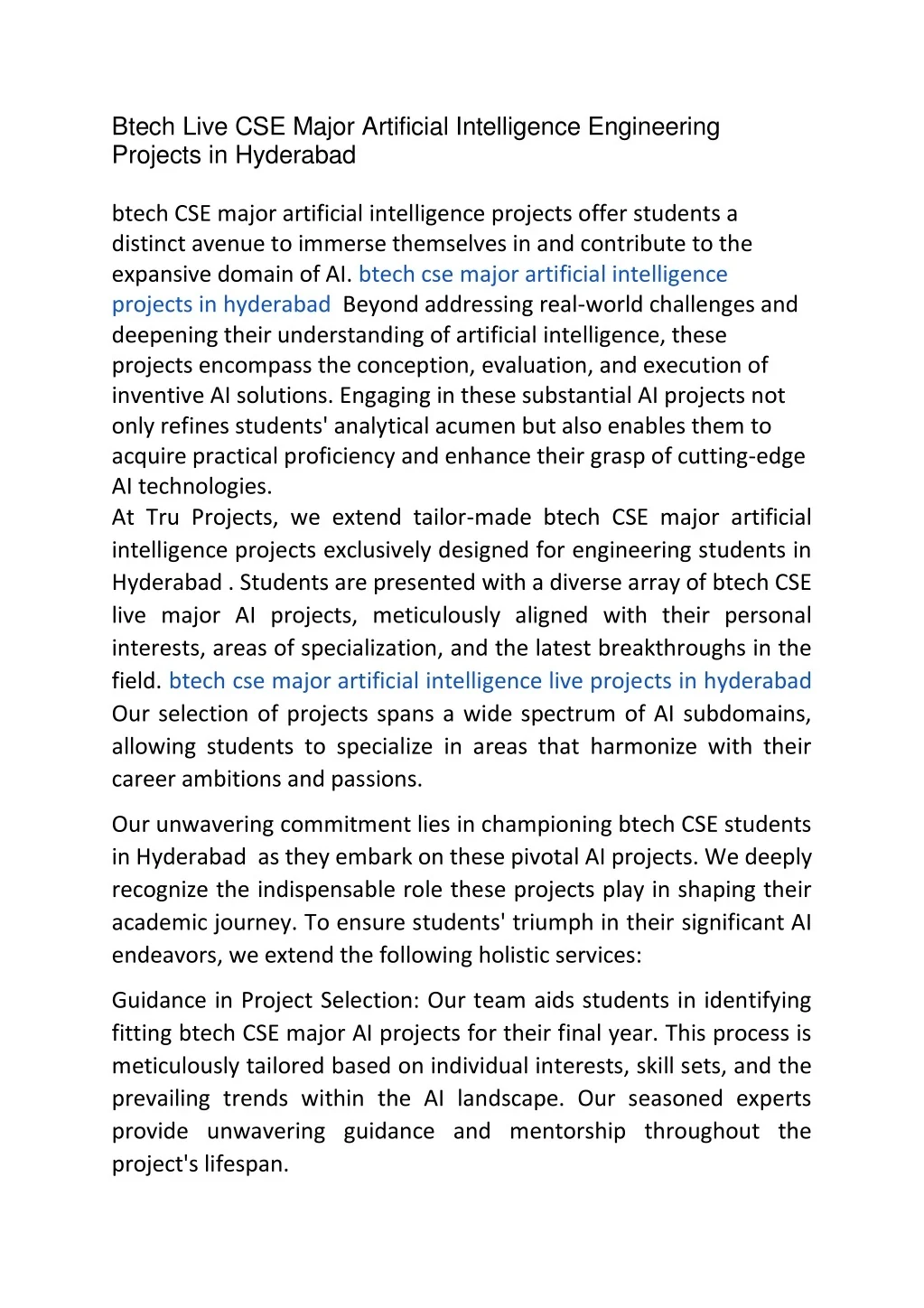 Btech Live CSE Major Artificial Intelligence Engineering Projects in Hyderabad

btech CSE major artificial intelligence projects offer students a distinct avenue to immerse themselves in and contribute to the expansive domain of AI. btech cse major artificial intelligence projects in hyderabad Beyond addressing real-world challenges and deepening their understanding of artificial intelligence, these projects encompass the conception, evaluation, and execution of inventive AI solutions. Engaging in these substantial AI projects not only refines students' analytical acumen but also enables them to acquire practical proficiency and enhance their grasp of cutting-edge AI technologies.
At Tru Projects, we extend tailor-made btech CSE major artificial intelligence projects exclusively designed for engineering students in Hyderabad . Students are presented with a diverse array of btech CSE live major AI projects, meticulously aligned with their personal interests, areas of specialization, and the latest breakthroughs in the field. btech cse major artificial intelligence live projects in hyderabad Our selection of projects spans a wide spectrum of AI subdomains, allowing students to specialize in areas that harmonize with their career ambitions and passions.

Our unwavering commitment lies in championing btech CSE students in Hyderabad as they embark on these pivotal AI projects. We deeply recognize the indispensable role these projects play in shaping their academic journey. To ensure students' triumph in their significant AI endeavors, we extend the following holistic services:

Guidance in Project Selection: Our team aids students in identifying fitting btech CSE major AI projects for their final year. This process is meticulously tailored based on individual interests, skill sets, and the prevailing trends within the AI landscape. Our seasoned experts provide unwavering guidance and mentorship throughout the project's lifespan.